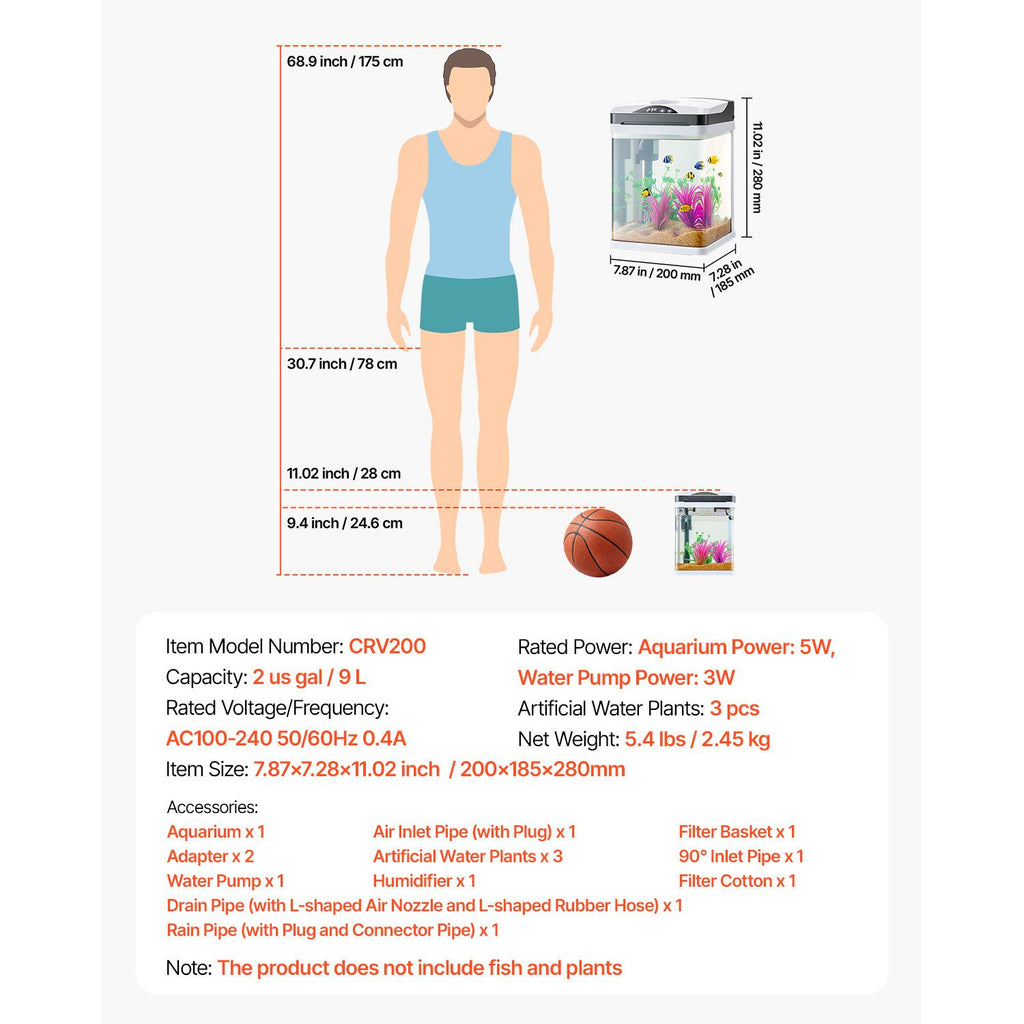 68.9 inch / 175 cm

30.7 inch / 78 cm

11.02 inch / 28 cm

9.4 inch / 24.6 cm

11.02 in / 280 mm

7.87 in / 200 mm

7.28 in / 185 mm

Item Model Number: CRV200

Capacity: 2 us gal / 9 L

Rated Voltage/Frequency: AC100-240 50/60Hz 0.4A

Item Size: 7.87×7.28×11.02 inch / 200×185×280mm

Rated Power: Aquarium Power: 5W, Water Pump Power: 3W

Artificial Water Plants: 3 pcs

Net Weight: 5.4 lbs / 2.45 kg

Accessories:

Aquarium x 1
Adapter x 2
Water Pump x 1
Air Inlet Pipe (with Plug) x 1
Artificial Water Plants x 3
Humidifier x 1
Filter Basket x 1
90° Inlet Pipe x 1
Filter Cotton x 1
Drain Pipe (with L-shaped Air Nozzle and L-shaped Rubber Hose) x 1
Rain Pipe (with Plug and Connector Pipe) x 1

Note: The product does not include fish and plants